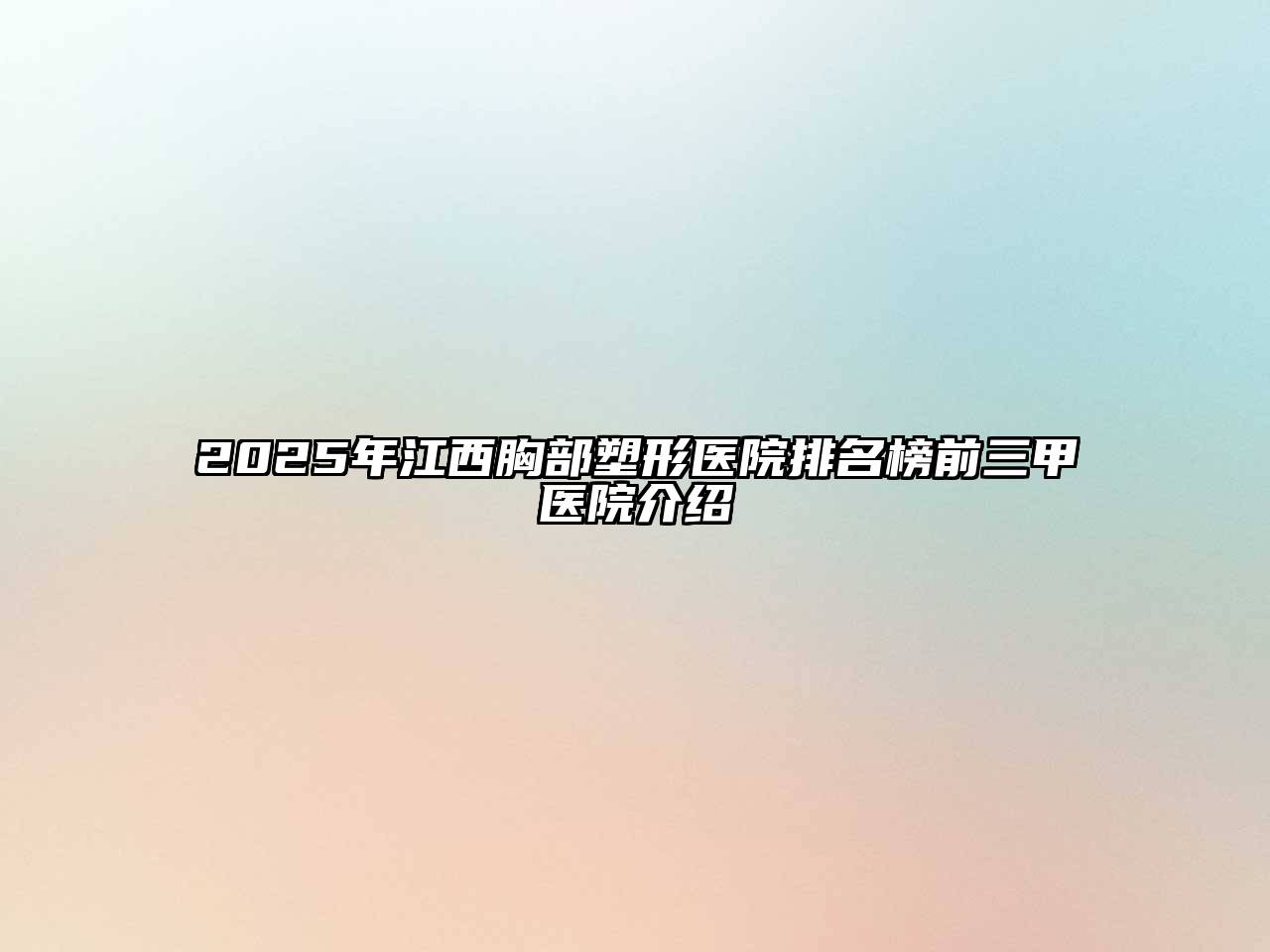 2025年江西胸部塑形医院排名榜前三甲医院介绍